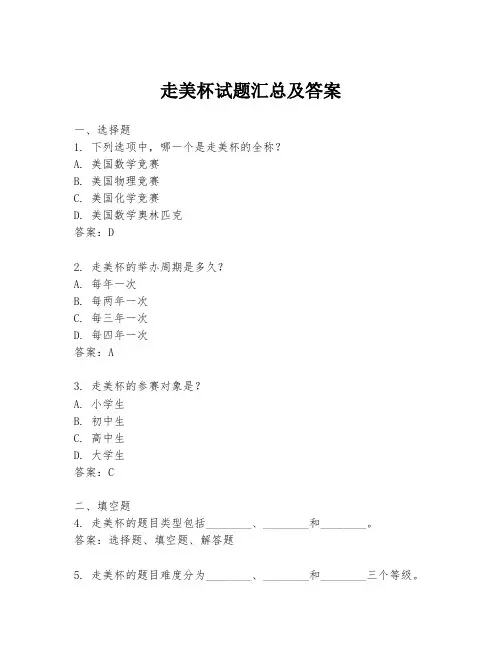 走美杯试题汇总及答案

一、选择题
1. 下列选项中，哪一个是走美杯的全称？
A. 美国数学竞赛
B. 美国物理竞赛
C. 美国化学竞赛
D. 美国数学奥林匹克
答案：D

2. 走美杯的举办周期是多久？
A. 每年一次
B. 每两年一次
C. 每三年一次
D. 每四年一次
答案：A

3. 走美杯的参赛对象是？
A. 小学生
B. 初中生
C. 高中生
D. 大学生
答案：C

二、填空题
4. 走美杯的题目类型包括________、________和________。
答案：选择题、填空题、解答题

5. 走美杯的题目难度分为________、________和________三个等级。